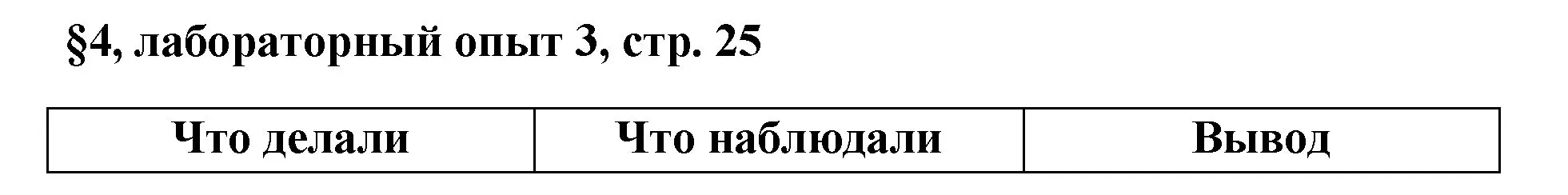 §4, лабораторный опыт 3, стр. 25

| Что делали | Что наблюдали | Вывод |
|---|---|---|